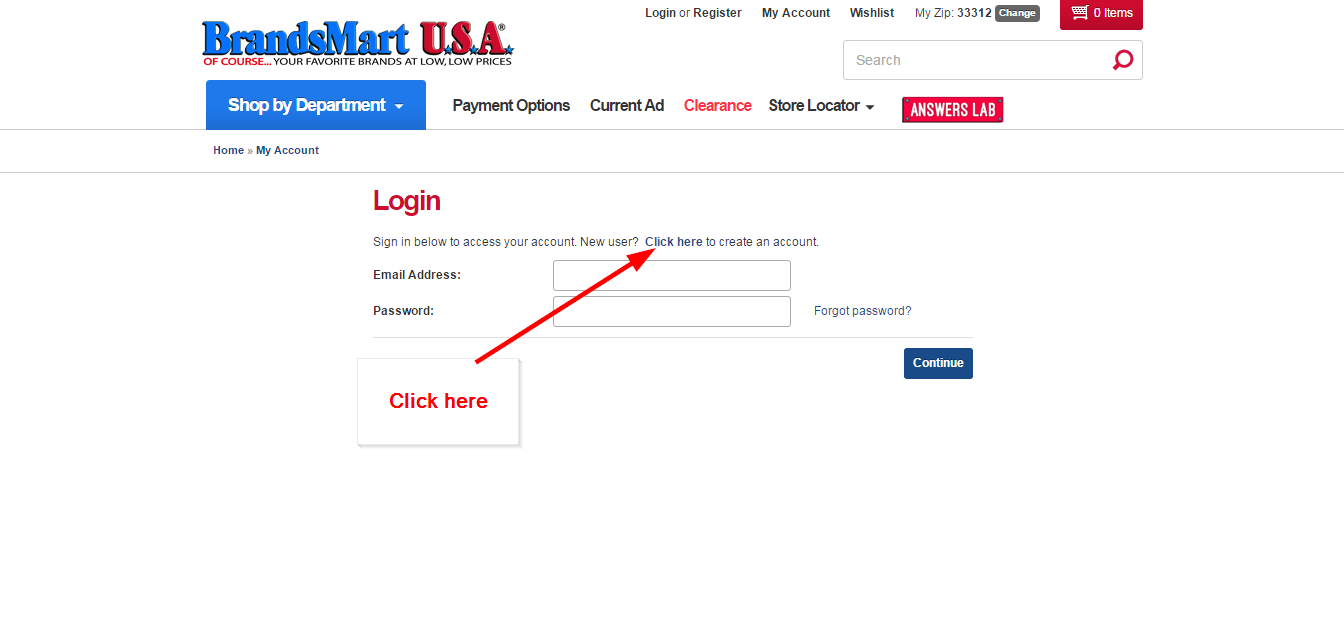 BrandsMart U.S.A.®
OF COURSE... YOUR FAVORITE BRANDS AT LOW, LOW PRICES

Login or Register My Account Wishlist My Zip: 33312 Change 0 Items

Search

Shop by Department Payment Options Current Ad Clearance Store Locator ANSWERS LAB

Home » My Account

Login

Sign in below to access your account. New user? Click here to create an account.

Email Address:

Password: Forgot password?

Continue

Click here